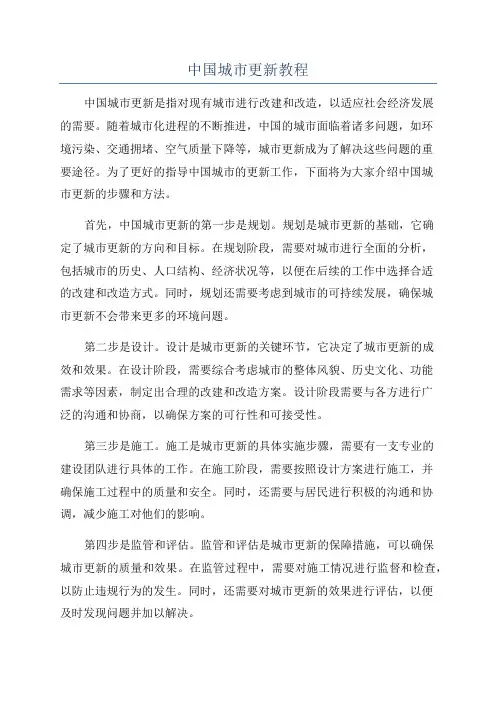 中国城市更新教程

中国城市更新是指对现有城市进行改建和改造，以适应社会经济发展的需要。随着城市化进程的不断推进，中国的城市面临着诸多问题，如环境污染、交通拥堵、空气质量下降等，城市更新成为了解决这些问题的重要途径。为了更好的指导中国城市的更新工作，下面将为大家介绍中国城市更新的步骤和方法。

首先，中国城市更新的第一步是规划。规划是城市更新的基础，它确定了城市更新的方向和目标。在规划阶段，需要对城市进行全面的分析，包括城市的历史、人口结构、经济状况等，以便在后续的工作中选择合适的改建和改造方式。同时，规划还需要考虑到城市的可持续发展，确保城市更新不会带来更多的环境问题。

第二步是设计。设计是城市更新的关键环节，它决定了城市更新的成效和效果。在设计阶段，需要综合考虑城市的整体风貌、历史文化、功能需求等因素，制定出合理的改建和改造方案。设计阶段需要与各方进行广泛的沟通和协商，以确保方案的可行性和可接受性。

第三步是施工。施工是城市更新的具体实施步骤，需要有一支专业的建设团队进行具体的工作。在施工阶段，需要按照设计方案进行施工，并确保施工过程中的质量和安全。同时，还需要与居民进行积极的沟通和协调，减少施工对他们的影响。

第四步是监管和评估。监管和评估是城市更新的保障措施，可以确保城市更新的质量和效果。在监管过程中，需要对施工情况进行监督和检查，以防止违规行为的发生。同时，还需要对城市更新的效果进行评估，以便及时发现问题并加以解决。